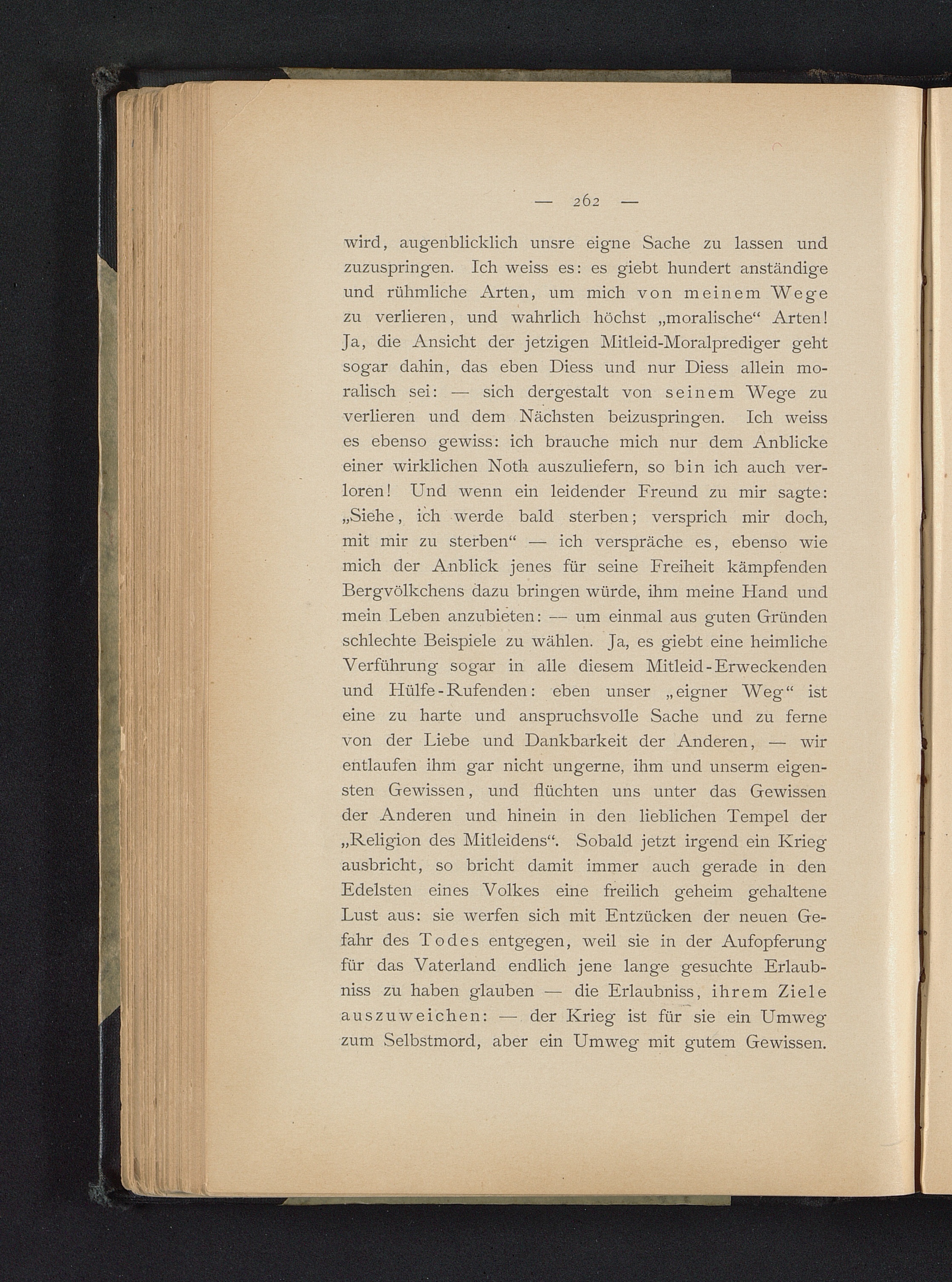 — 262 —

wird, augenblicklich unsre eigne Sache zu lassen und zuzuspringen. Ich weiss es: es giebt hundert anständige und rühmliche Arten, um mich von meinem Wege zu verlieren, und wahrlich höchst „moralische“ Arten! Ja, die Ansicht der jetzigen Mitleid-Moralprediger geht sogar dahin, das eben Diess und nur Diess allein moralisch sei: — sich dergestalt von seinem Wege zu verlieren und dem Nächsten beizuspringen. Ich weiss es ebenso gewiss: ich brauche mich nur dem Anblicke einer wirklichen Noth auszuliefern, so bin ich auch verloren! Und wenn ein leidender Freund zu mir sagte: „Siehe, ich werde bald sterben; versprich mir doch, mit mir zu sterben“ — ich verspräche es, ebenso wie mich der Anblick jenes für seine Freiheit kämpfenden Bergvölkchens dazu bringen würde, ihm meine Hand und mein Leben anzubieten: — um einmal aus guten Gründen schlechte Beispiele zu wählen. Ja, es giebt eine heimliche Verführung sogar in alle diesem Mitleid-Erweckenden und Hülfe-Rufenden: eben unser „eigner Weg“ ist eine zu harte und anspruchsvolle Sache und zu ferne von der Liebe und Dankbarkeit der Anderen, — wir entlaufen ihm gar nicht ungerne, ihm und unserm eigensten Gewissen, und flüchten uns unter das Gewissen der Anderen und hinein in den lieblichen Tempel der „Religion des Mitleidens“. Sobald jetzt irgend ein Krieg ausbricht, so bricht damit immer auch gerade in den Edelsten eines Volkes eine freilich geheim gehaltene Lust aus: sie werfen sich mit Entzücken der neuen Gefahr des Todes entgegen, weil sie in der Aufopferung für das Vaterland endlich jene lange gesuchte Erlaubniss zu haben glauben — die Erlaubniss, ihrem Ziele auszuweichen: — der Krieg ist für sie ein Umweg zum Selbstmord, aber ein Umweg mit gutem Gewissen.